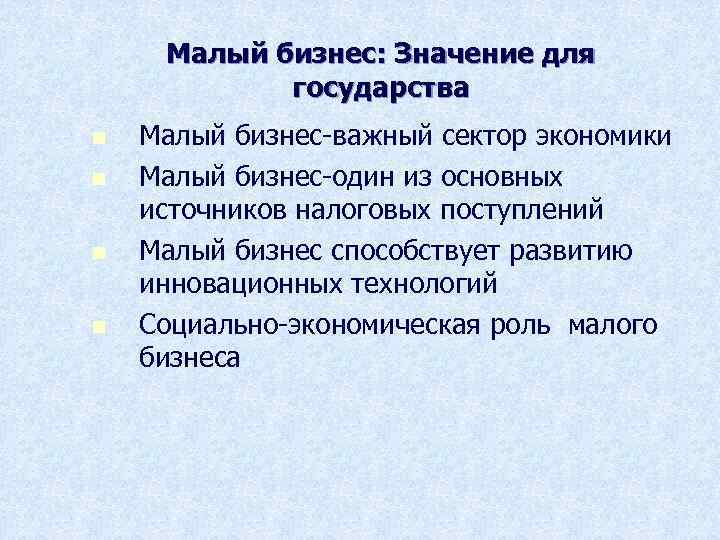 Малый бизнес: Значение для государства

- Малый бизнес-важный сектор экономики
- Малый бизнес-один из основных источников налоговых поступлений
- Малый бизнес способствует развитию инновационных технологий
- Социально-экономическая роль малого бизнеса